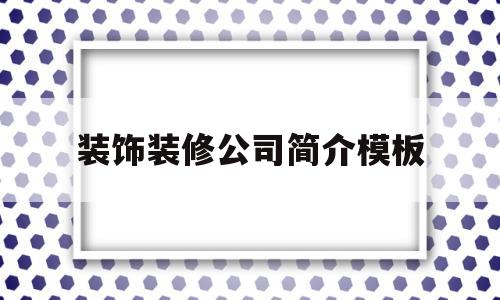 装饰装修公司简介模板